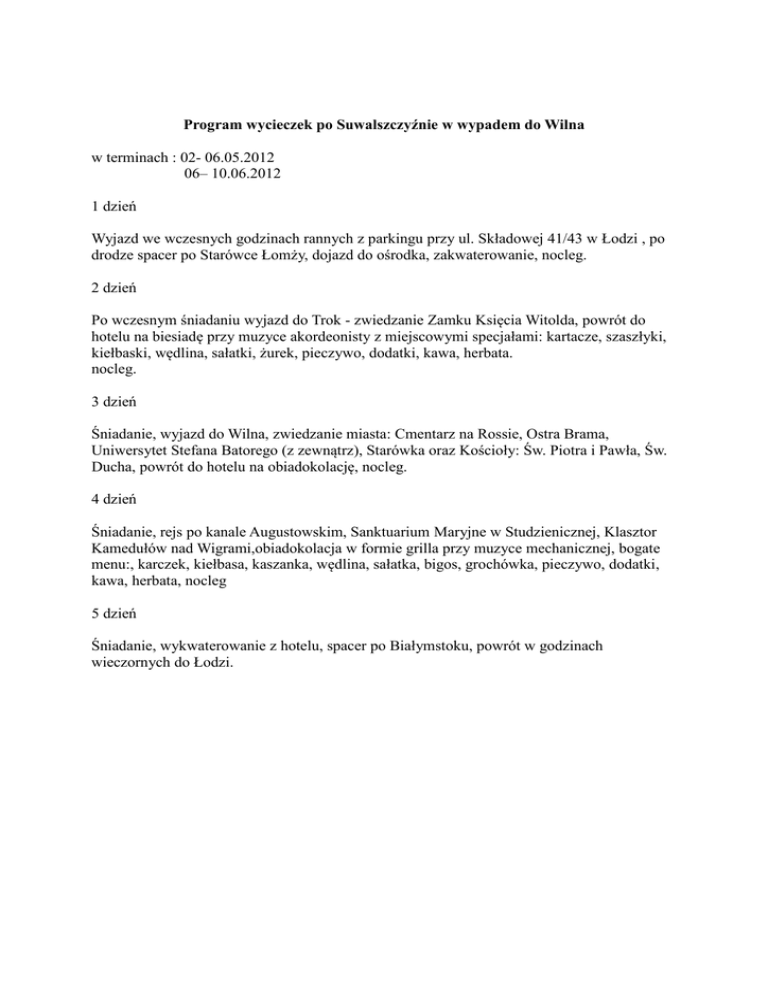 Program wycieczek po Suwalszczyźnie w wypadem do Wilna

w terminach : 02- 06.05.2012
06– 10.06.2012

1 dzień

Wyjazd we wczesnych godzinach rannych z parkingu przy ul. Składowej 41/43 w Łodzi , po drodze spacer po Starówce Łomży, dojazd do ośrodka, zakwaterowanie, nocleg.

2 dzień

Po wczesnym śniadaniu wyjazd do Trok - zwiedzanie Zamku Księcia Witolda, powrót do hotelu na biesiadę przy muzyce akordeonisty z miejscowymi specjałami: kartacze, szaszłyki, kiełbaski, wędlina, sałatki, żurek, pieczywo, dodatki, kawa, herbata.
nocleg.

3 dzień

Śniadanie, wyjazd do Wilna, zwiedzanie miasta: Cmentarz na Rossie, Ostra Brama, Uniwersytet Stefana Batorego (z zewnątrz), Starówka oraz Kościoły: Św. Piotra i Pawła, Św. Ducha, powrót do hotelu na obiadokolację, nocleg.

4 dzień

Śniadanie, rejs po kanale Augustowskim, Sanktuarium Maryjne w Studzienicznej, Klasztor Kamedułów nad Wigrami,obiadokolacja w formie grilla przy muzyce mechanicznej, bogate menu:, karczek, kiełbasa, kaszanka, wędlina, sałatka, bigos, grochówka, pieczywo, dodatki, kawa, herbata, nocleg

5 dzień

Śniadanie, wykwaterowanie z hotelu, spacer po Białymstoku, powrót w godzinach wieczornych do Łodzi.